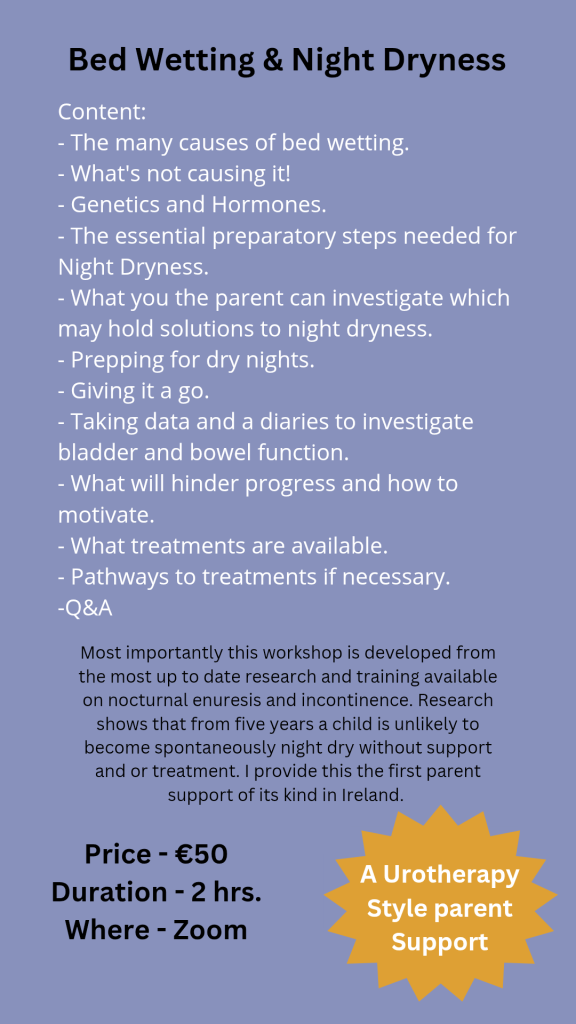 Bed Wetting & Night Dryness

Content:
- The many causes of bed wetting.
- What's not causing it!
- Genetics and Hormones.
- The essential preparatory steps needed for Night Dryness.
- What you the parent can investigate which may hold solutions to night dryness.
- Prepping for dry nights.
- Giving it a go.
- Taking data and a diaries to investigate bladder and bowel function.
- What will hinder progress and how to motivate.
- What treatments are available.
- Pathways to treatments if necessary.
-Q&A

Most importantly this workshop is developed from the most up to date research and training available on nocturnal enuresis and incontinence. Research shows that from five years a child is unlikely to become spontaneously night dry without support and or treatment. I provide this the first parent support of its kind in Ireland.

Price - €50
Duration - 2 hrs.
Where - Zoom

A Urotherapy Style parent Support